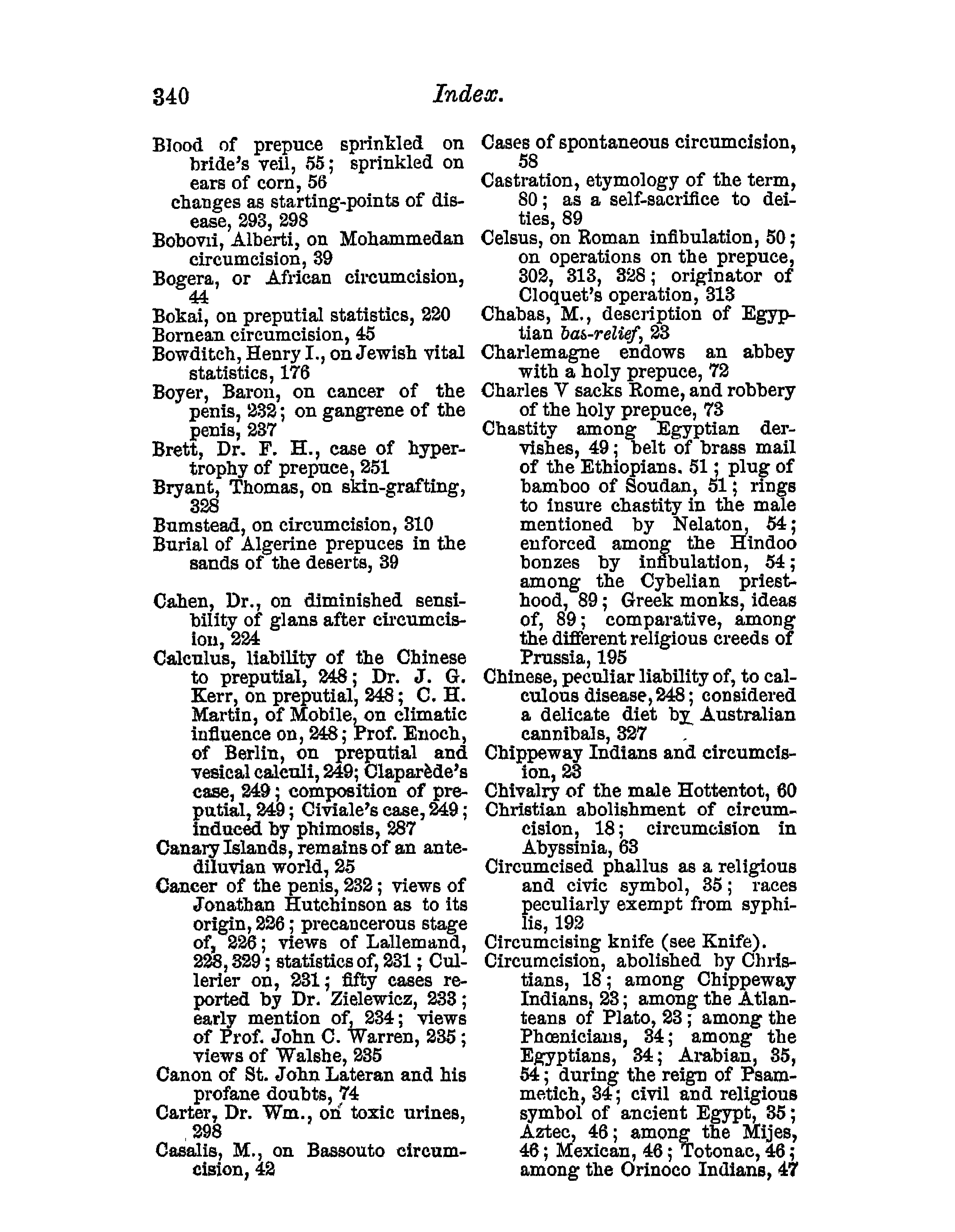 340 Index.

Blood of prepuce sprinkled on bride's veil, 55; sprinkled on ears of corn, 56
changes as starting-points of disease, 293, 298
Bobovii, Alberti, on Mohammedan circumcision, 39
Bogera, or African circumcision, 44
Bokai, on preputial statistics, 220
Bornean circumcision, 45
Bowditch, Henry I., on Jewish vital statistics, 176
Boyer, Baron, on cancer of the penis, 232; on gangrene of the penis, 237
Brett, Dr. F. H., case of hypertrophy of prepuce, 251
Bryant, Thomas, on skin-grafting, 328
Bumstead, on circumcision, 310
Burial of Algerine prepuces in the sands of the deserts, 39

Cahen, Dr., on diminished sensibility of glans after circumcision, 224
Calculus, liability of the Chinese to preputial, 248; Dr. J. G. Kerr, on preputial, 248; C. H. Martin, of Mobile, on climatic influence on, 248; Prof. Enoch, of Berlin, on preputial and vesical calculi, 249; Claparède's case, 249; composition of preputial, 249; Civiale's case, 249; induced by phimosis, 287
Canary Islands, remains of an antediluvian world, 25
Cancer of the penis, 232; views of Jonathan Hutchinson as to its origin, 226; precancerous stage of, 226; views of Lallemand, 228, 329; statistics of, 231; Cullerier on, 231; fifty cases reported by Dr. Zielewicz, 233; early mention of, 234; views of Prof. John C. Warren, 235; views of Walshe, 235
Canon of St. John Lateran and his profane doubts, 74
Carter, Dr. Wm., on toxic urines, 298
Casalis, M., on Bassouto circumcision, 42
Cases of spontaneous circumcision, 58
Castration, etymology of the term, 80; as a self-sacrifice to deities, 89
Celsus, on Roman infibulation, 50; on operations on the prepuce, 302, 313, 328; originator of Cloquet's operation, 313
Chabas, M., description of Egyptian bas-relief, 23
Charlemagne endows an abbey with a holy prepuce, 72
Charles V sacks Rome, and robbery of the holy prepuce, 73
Chastity among Egyptian dervishes, 49; belt of brass mail of the Ethiopians. 51; plug of bamboo of Soudan, 51; rings to insure chastity in the male mentioned by Nelaton, 54; enforced among the Hindoo bonzes by infibulation, 54; among the Cybelian priesthood, 89; Greek monks, ideas of, 89; comparative, among the different religious creeds of Prussia, 195
Chinese, peculiar liability of, to calculous disease, 248; considered a delicate diet by Australian cannibals, 327
Chippeway Indians and circumcision, 23
Chivalry of the male Hottentot, 60
Christian abolishment of circumcision, 18; circumcision in Abyssinia, 63
Circumcised phallus as a religious and civic symbol, 35; races peculiarly exempt from syphilis, 192
Circumcising knife (see Knife).
Circumcision, abolished by Christians, 18; among Chippeway Indians, 23; among the Atlanteans of Plato, 23; among the Phœnicians, 34; among the Egyptians, 34; Arabian, 35, 54; during the reign of Psammetich, 34; civil and religious symbol of ancient Egypt, 35; Aztec, 46; among the Mijes, 46; Mexican, 46; Totonac, 46; among the Orinoco Indians, 47